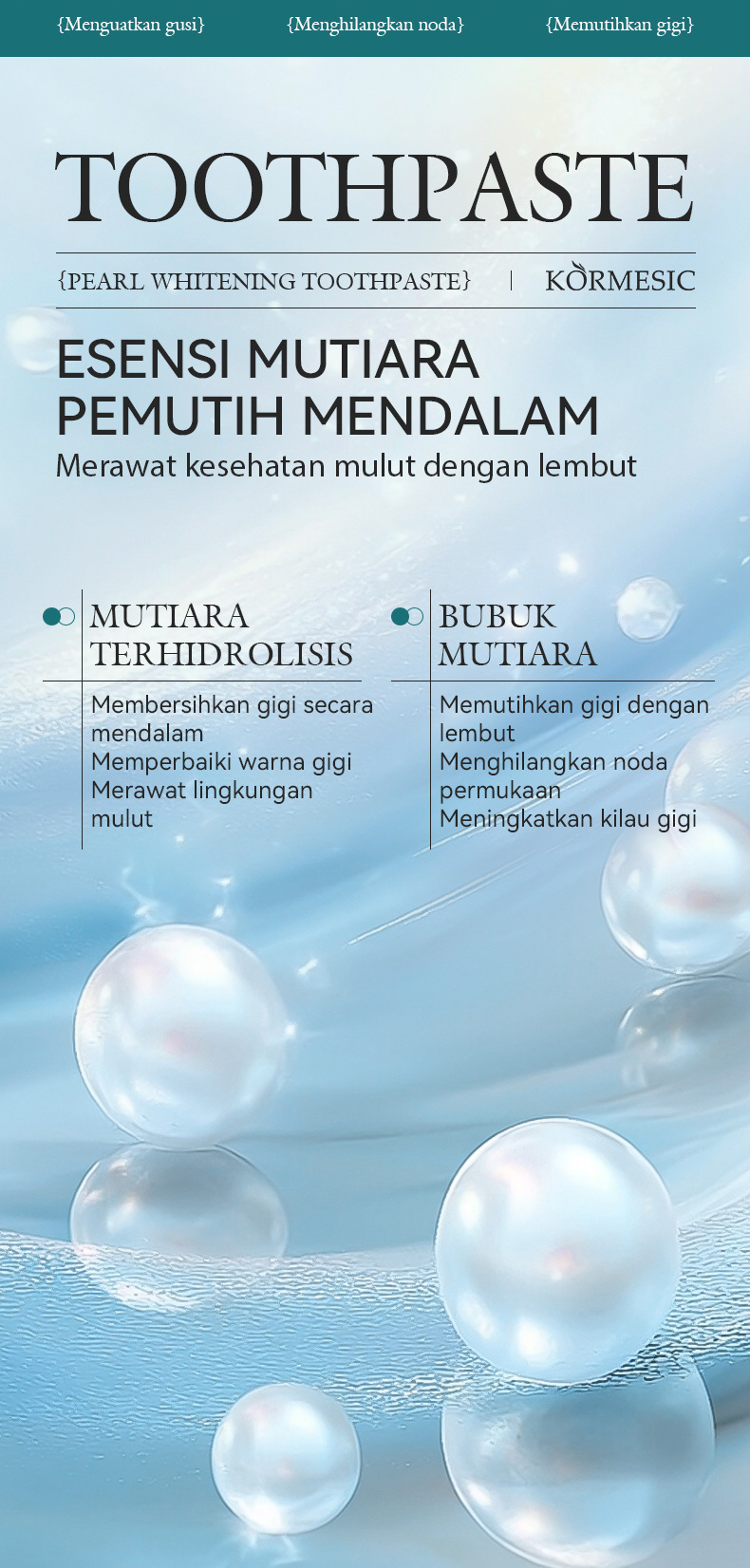 {Menguatkan gusi} {Menghilangkan noda} {Memutihkan gigi}

TOOTHPASTE

{PEARL WHITENING TOOTHPASTE} | KORMESIC

ESENSI MUTIARA PEMUTIH MENDALAM

Merawat kesehatan mulut dengan lembut

MUTIARA TERHIDROLISIS

Membersihkan gigi secara mendalam
Memperbaiki warna gigi
Merawat lingkungan mulut

BUBUK MUTIARA

Memutihkan gigi dengan lembut
Menghilangkan noda permukaan
Meningkatkan kilau gigi